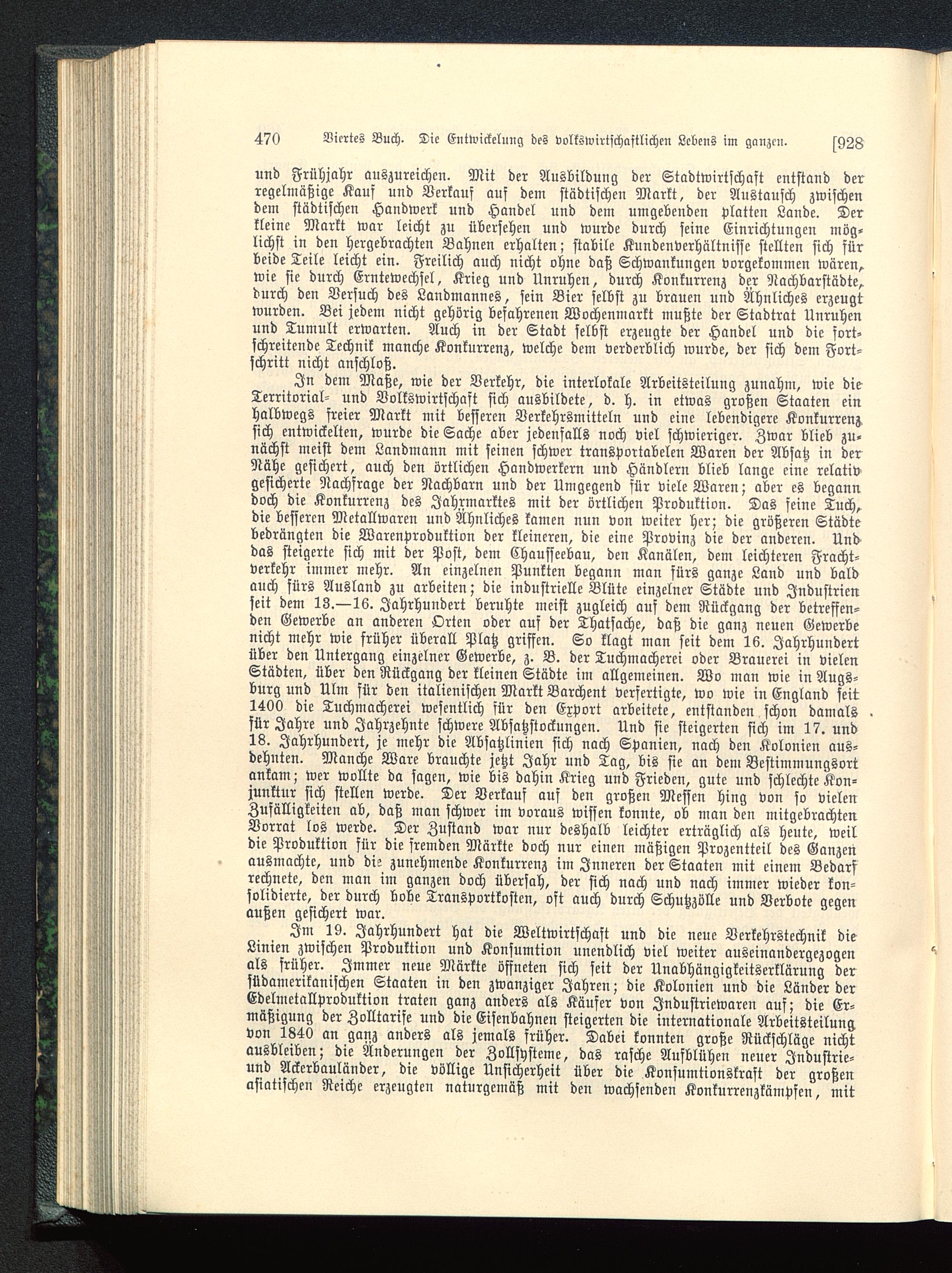 470 Viertes Buch. Die Entwickelung des volkswirtschaftlichen Lebens im ganzen. [928

und Frühjahr auszureichen. Mit der Ausbildung der Stadtwirtschaft entstand der regelmäßige Kauf und Verkauf auf dem städtischen Markt, der Austausch zwischen dem städtischen Handwerk und Handel und dem umgebenden platten Lande. Der kleine Markt war leicht zu übersehen und wurde durch seine Einrichtungen möglichst in den hergebrachten Bahnen erhalten; stabile Kundenverhältnisse stellten sich für beide Teile leicht ein. Freilich auch nicht ohne daß Schwankungen vorgekommen wären, wie sie durch Erntewechsel, Krieg und Unruhen, durch Konkurrenz der Nachbarstädte, durch den Versuch des Landmannes, sein Bier selbst zu brauen und Ähnliches erzeugt wurden. Bei jedem nicht gehörig befahrenen Wochenmarkt mußte der Stadtrat Unruhen und Tumult erwarten. Auch in der Stadt selbst erzeugte der Handel und die fortschreitende Technik manche Konkurrenz, welche dem verderblich wurde, der sich dem Fortschritt nicht anschloß.

In dem Maße, wie der Verkehr, die interlokale Arbeitsteilung zunahm, wie die Territorial- und Volkswirtschaft sich ausbildete, d. h. in etwas großen Staaten ein halbwegs freier Markt mit besseren Verkehrsmitteln und eine lebendigere Konkurrenz sich entwickelten, wurde die Sache aber jedenfalls noch viel schwieriger. Zwar blieb zunächst meist dem Landmann mit seinen schwer transportabelen Waren der Absatz in der Nähe gesichert, auch den örtlichen Handwerkern und Händlern blieb lange eine relativ gesicherte Nachfrage der Nachbarn und der Umgegend für viele Waren; aber es begann doch die Konkurrenz des Jahrmarktes mit der örtlichen Produktion. Das feine Tuch, die besseren Metallwaren und Ähnliches kamen nun von weiter her; die größeren Städte bedrängten die Warenproduktion der kleineren, die eine Provinz die der anderen. Und das steigerte sich mit der Post, dem Chausseebau, den Kanälen, dem leichteren Frachtverkehr immer mehr. An einzelnen Punkten begann man fürs ganze Land und bald auch fürs Ausland zu arbeiten; die industrielle Blüte einzelner Städte und Industrien seit dem 13.—16. Jahrhundert beruhte meist zugleich auf dem Rückgang der betreffenden Gewerbe an anderen Orten oder auf der Thatsache, daß die ganz neuen Gewerbe nicht mehr wie früher überall Platz griffen. So klagt man seit dem 16. Jahrhundert über den Untergang einzelner Gewerbe, z. B. der Tuchmacherei oder Brauerei in vielen Städten, über den Rückgang der kleinen Städte im allgemeinen. Wo man wie in Augsburg und Ulm für den italienischen Markt Barchent verfertigte, wo wie in England seit 1400 die Tuchmacherei wesentlich für den Export arbeitete, entstanden schon damals für Jahre und Jahrzehnte schwere Absatzstockungen. Und sie steigerten sich im 17. und 18. Jahrhundert, je mehr die Absatzlinien sich nach Spanien, nach den Kolonien ausdehnten. Manche Ware brauchte jetzt Jahr und Tag, bis sie an dem Bestimmungsort ankam; wer wollte da sagen, wie bis dahin Krieg und Frieden, gute und schlechte Konjunktur sich stellen werde. Der Verkauf auf den großen Messen hing von so vielen Zufälligkeiten ab, daß man schwer im voraus wissen konnte, ob man den mitgebrachten Vorrat los werde. Der Zustand war nur deshalb leichter erträglich als heute, weil die Produktion für die fremden Märkte doch nur einen mäßigen Prozentteil des Ganzen ausmachte, und die zunehmende Konkurrenz im Inneren der Staaten mit einem Bedarf rechnete, den man im ganzen doch übersah, der sich nach und nach immer wieder konsolidierte, der durch hohe Transportkosten, oft auch durch Schutzzölle und Verbote gegen außen gesichert war.

Im 19. Jahrhundert hat die Weltwirtschaft und die neue Verkehrstechnik die Linien zwischen Produktion und Konsumtion unendlich viel weiter auseinandergezogen als früher. Immer neue Märkte öffneten sich seit der Unabhängigkeitserklärung der südamerikanischen Staaten in den zwanziger Jahren; die Kolonien und die Länder der Edelmetallproduktion traten ganz anders als Käufer von Industriewaren auf; die Ermäßigung der Zolltarife und die Eisenbahnen steigerten die internationale Arbeitsteilung von 1840 an ganz anders als jemals früher. Dabei konnten große Rückschläge nicht ausbleiben; die Änderungen der Zollsysteme, das rasche Aufblühen neuer Industrie- und Ackerbauländer, die völlige Unsicherheit über die Konsumtionskraft der großen asiatischen Reiche erzeugten naturgemäß mit den wachsenden Konkurrenzkämpfen, mit